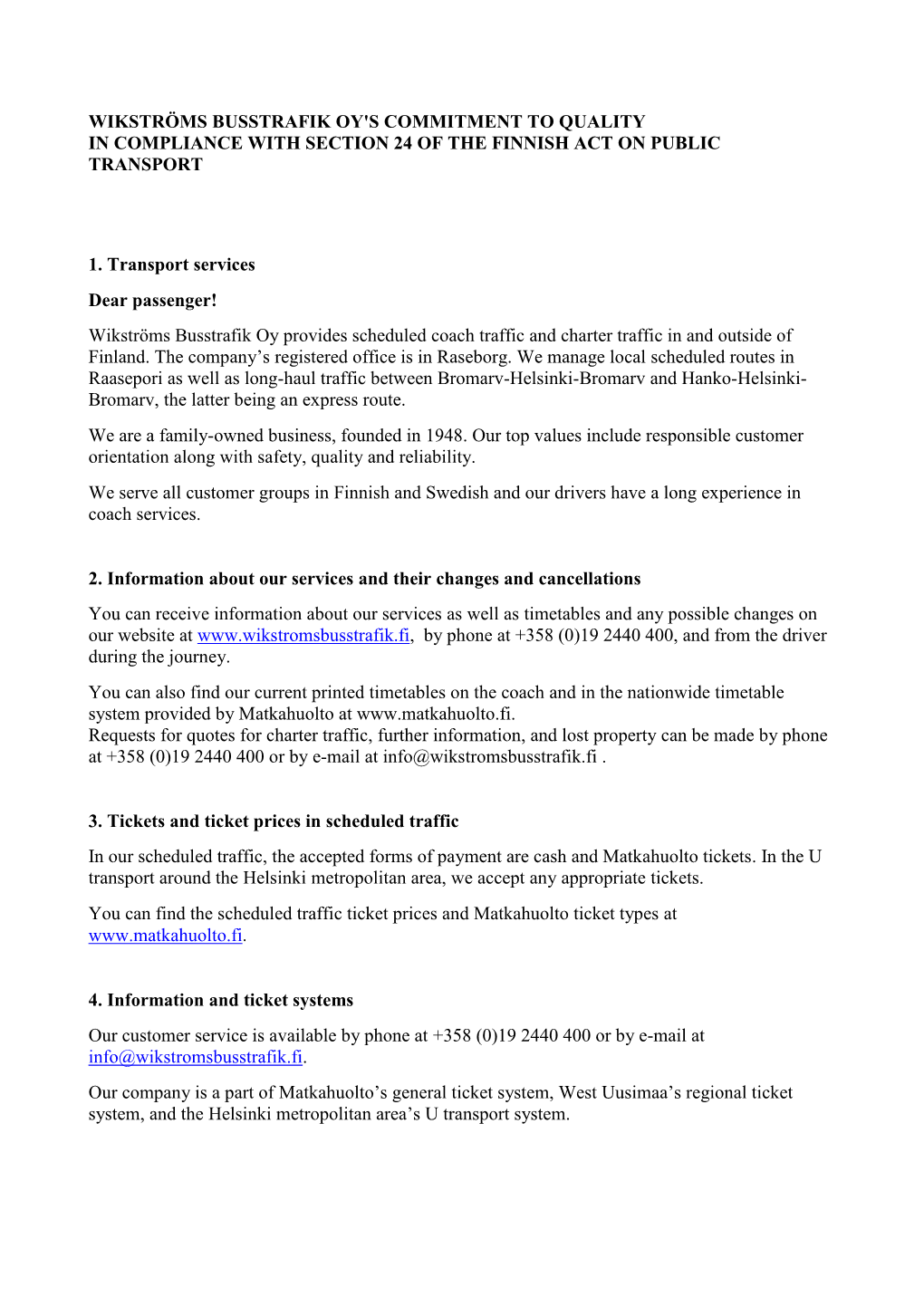 WIKSTRÖMS BUSSTRAFIK OY'S COMMITMENT TO QUALITY
IN COMPLIANCE WITH SECTION 24 OF THE FINNISH ACT ON PUBLIC TRANSPORT

1. Transport services

Dear passenger!

Wikströms Busstrafik Oy provides scheduled coach traffic and charter traffic in and outside of Finland. The company’s registered office is in Raseborg. We manage local scheduled routes in Raasepori as well as long-haul traffic between Bromarv-Helsinki-Bromarv and Hanko-Helsinki-Bromarv, the latter being an express route.

We are a family-owned business, founded in 1948. Our top values include responsible customer orientation along with safety, quality and reliability.

We serve all customer groups in Finnish and Swedish and our drivers have a long experience in coach services.

2. Information about our services and their changes and cancellations

You can receive information about our services as well as timetables and any possible changes on our website at www.wikstromsbusstrafik.fi, by phone at +358 (0)19 2440 400, and from the driver during the journey.

You can also find our current printed timetables on the coach and in the nationwide timetable system provided by Matkahuolto at www.matkahuolto.fi.
Requests for quotes for charter traffic, further information, and lost property can be made by phone at +358 (0)19 2440 400 or by e-mail at info@wikstromsbusstrafik.fi .

3. Tickets and ticket prices in scheduled traffic

In our scheduled traffic, the accepted forms of payment are cash and Matkahuolto tickets. In the U transport around the Helsinki metropolitan area, we accept any appropriate tickets.

You can find the scheduled traffic ticket prices and Matkahuolto ticket types at www.matkahuolto.fi.

4. Information and ticket systems

Our customer service is available by phone at +358 (0)19 2440 400 or by e-mail at info@wikstromsbusstrafik.fi.

Our company is a part of Matkahuolto’s general ticket system, West Uusimaa’s regional ticket system, and the Helsinki metropolitan area’s U transport system.